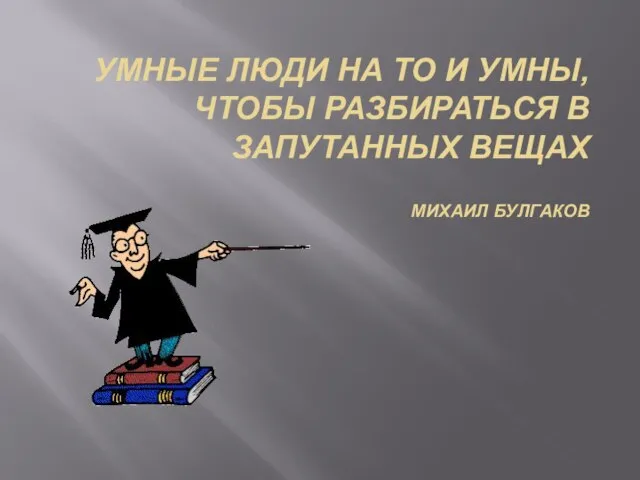 УМНЫЕ ЛЮДИ НА ТО И УМНЫ, ЧТОБЫ РАЗБИРАТЬСЯ В ЗАПУТАННЫХ ВЕЩАХ

МИХАИЛ БУЛГАКОВ